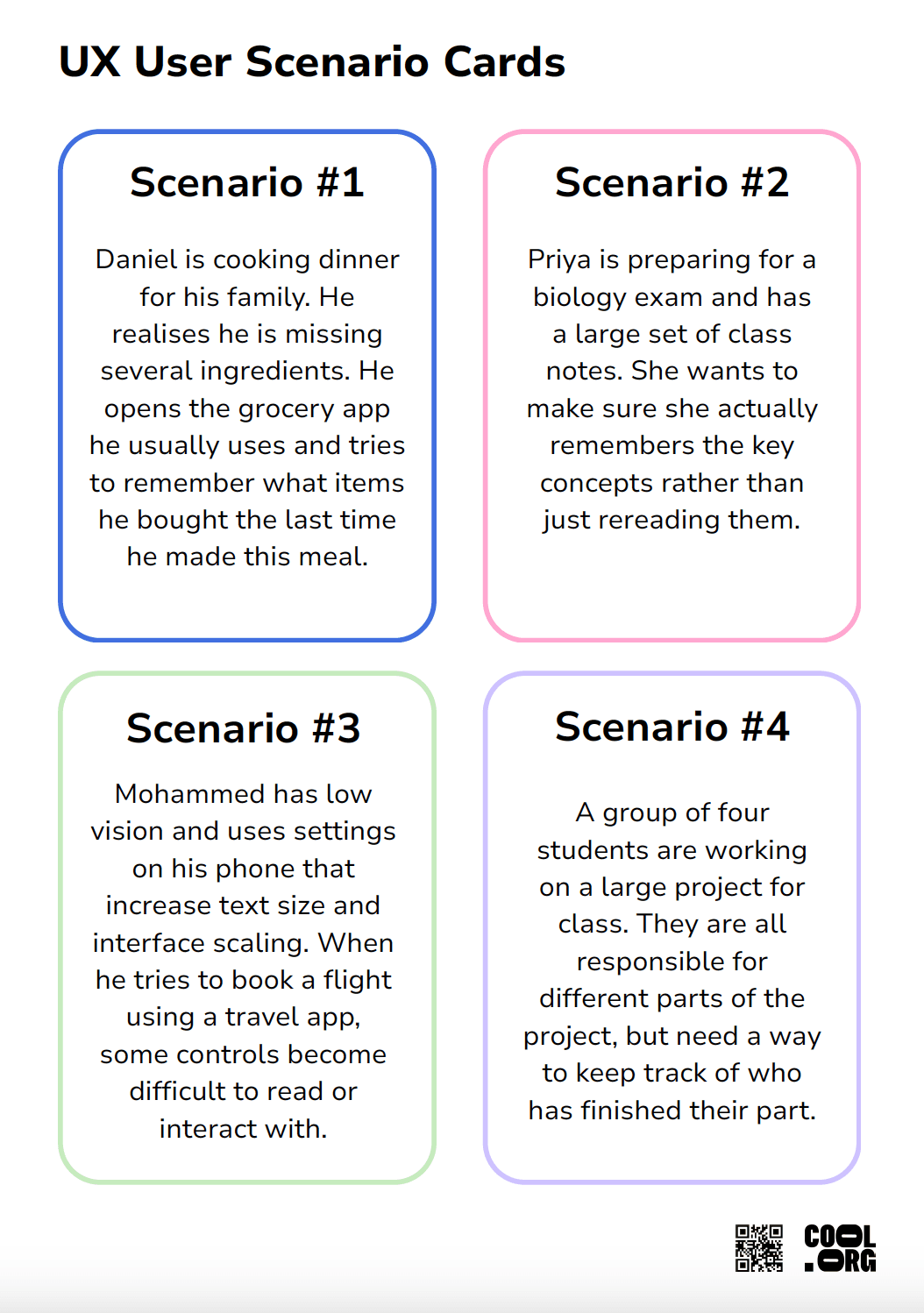 UX User Scenario Cards

Scenario #1

Daniel is cooking dinner for his family. He realises he is missing several ingredients. He opens the grocery app he usually uses and tries to remember what items he bought the last time he made this meal.

Scenario #2

Priya is preparing for a biology exam and has a large set of class notes. She wants to make sure she actually remembers the key concepts rather than just rereading them.

Scenario #3

Mohammed has low vision and uses settings on his phone that increase text size and interface scaling. When he tries to book a flight using a travel app, some controls become difficult to read or interact with.

Scenario #4

A group of four students are working on a large project for class. They are all responsible for different parts of the project, but need a way to keep track of who has finished their part.

COOL .ORG